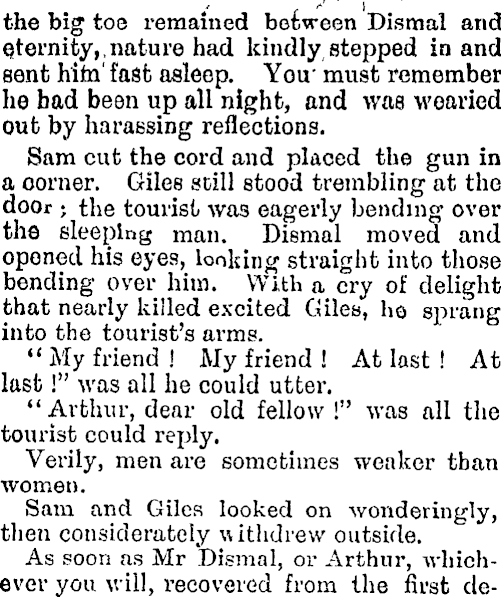 the big toe remained between Dismal and eternity, nature had kindly stepped in and sent him fast asleep. You must remember he had been up all night, and was wearied out by harassing reflections.

Sam cut the cord and placed the gun in a corner. Giles still stood trembling at the door; the tourist was eagerly bending over the sleeping man. Dismal moved and opened his eyes, looking straight into those bending over him. With a cry of delight that nearly killed excited Giles, he sprang into the tourist's arms.

"My friend! My friend! At last! At last!" was all he could utter.

"Arthur, dear old fellow!" was all the tourist could reply.

Verily, men are sometimes weaker than women.

Sam and Giles looked on wonderingly, then considerately withdrew outside.

As soon as Mr Dismal, or Arthur, whichever you will, recovered from the first de-